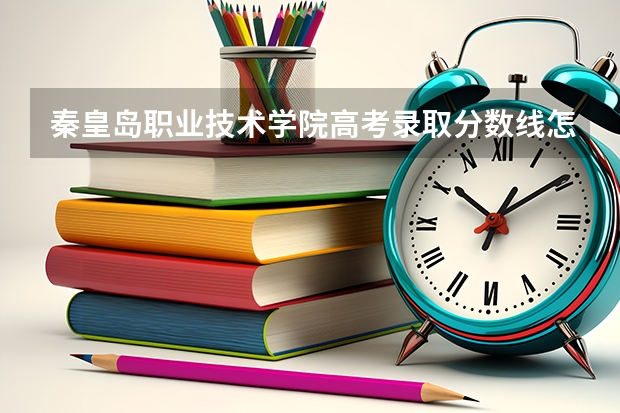 秦皇岛职业技术学院高考录取分数线怎